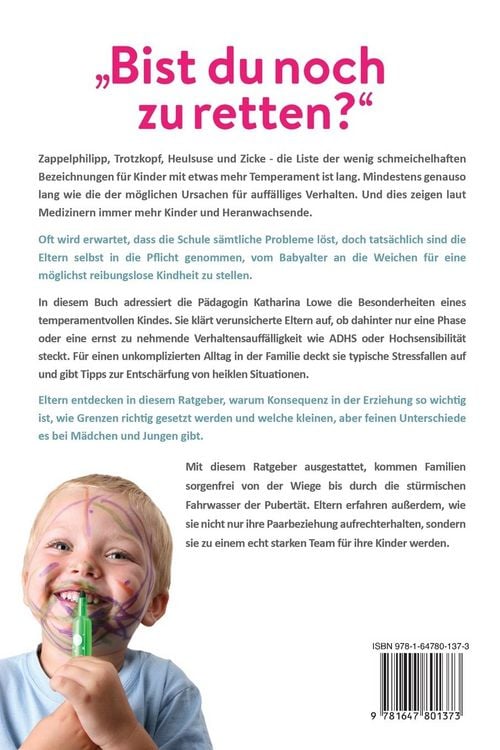 „Bist du noch zu retten?“

Zappelphilipp, Trotzkopf, Heulsuse und Zicke - die Liste der wenig schmeichelhaften Bezeichnungen für Kinder mit etwas mehr Temperament ist lang. Mindestens genauso lang wie die der möglichen Ursachen für auffälliges Verhalten. Und dies zeigen laut Medizinern immer mehr Kinder und Heranwachsende.

Oft wird erwartet, dass die Schule sämtliche Probleme löst, doch tatsächlich sind die Eltern selbst in die Pflicht genommen, vom Babyalter an die Weichen für eine möglichst reibungslose Kindheit zu stellen.

In diesem Buch adressiert die Pädagogin Katharina Lowe die Besonderheiten eines temperamentvollen Kindes. Sie klärt verunsicherte Eltern auf, ob dahinter nur eine Phase oder eine ernst zu nehmende Verhaltensauffälligkeit wie ADHS oder Hochsensibilität steckt. Für einen unkomplizierten Alltag in der Familie deckt sie typische Stressfallen auf und gibt Tipps zur Entschärfung von heiklen Situationen.

Eltern entdecken in diesem Ratgeber, warum Konsequenz in der Erziehung so wichtig ist, wie Grenzen richtig gesetzt werden und welche kleinen, aber feinen Unterschiede es bei Mädchen und Jungen gibt.

Mit diesem Ratgeber ausgestattet, kommen Familien sorgenfrei von der Wiege bis durch die stürmischen Fahrwasser der Pubertät. Eltern erfahren außerdem, wie sie nicht nur ihre Paarbeziehung aufrechterhalten, sondern sie zu einem echt starken Team für ihre Kinder werden.

ISBN 978-1-64780-137-3

9 781647 801373